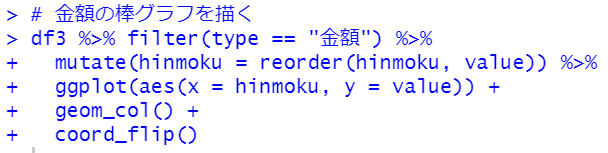 > # 金額の棒グラフを描く
> df3 %>% filter(type == "金額") %>%
+   mutate(hinmoku = reorder(hinmoku, value)) %>%
+   ggplot(aes(x = hinmoku, y = value)) +
+   geom_col() +
+   coord_flip()